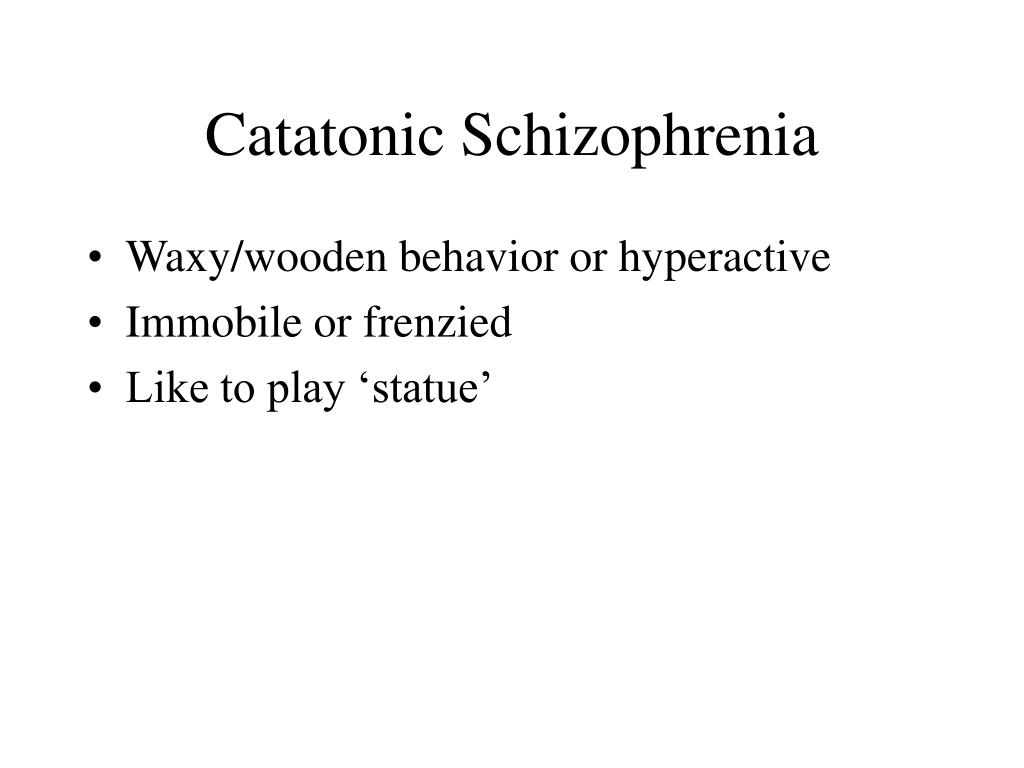 Catatonic Schizophrenia

• Waxy/wooden behavior or hyperactive
• Immobile or frenzied
• Like to play ‘statue’